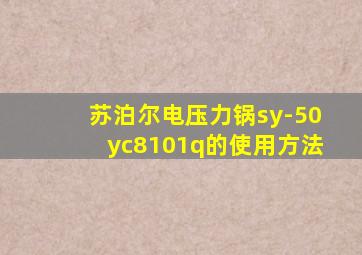 苏泊尔电压力锅sy-50yc8101q的使用方法